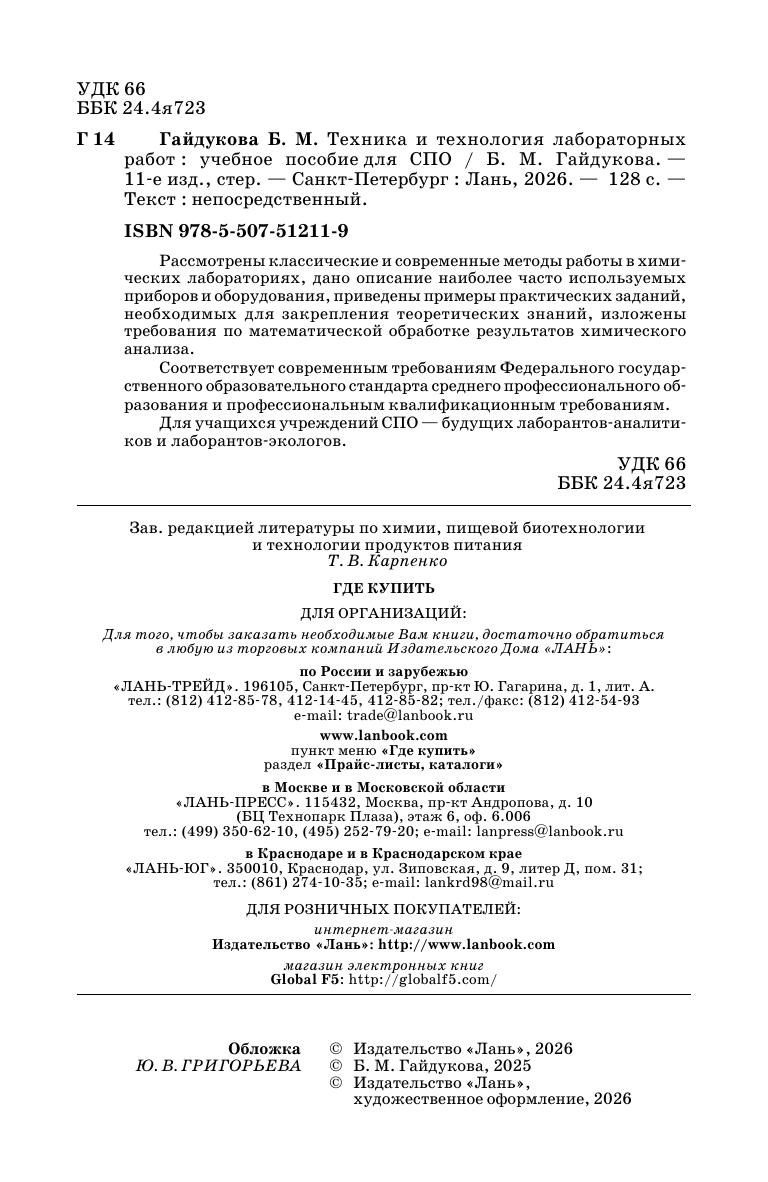 УДК 66
ББК 24.4я723

Г 14 Гайдукова Б. М. Техника и технология лабораторных работ : учебное пособие для СПО / Б. М. Гайдукова. — 11-е изд., стер. — Санкт-Петербург : Лань, 2026. — 128 с. — Текст : непосредственный.

ISBN 978-5-507-51211-9

Рассмотрены классические и современные методы работы в химических лабораториях, дано описание наиболее часто используемых приборов и оборудования, приведены примеры практических заданий, необходимых для закрепления теоретических знаний, изложены требования по математической обработке результатов химического анализа.

Соответствует современным требованиям Федерального государственного образовательного стандарта среднего профессионального образования и профессиональным квалификационным требованиям.

Для учащихся учреждений СПО — будущих лаборантов-аналитиков и лаборантов-экологов.

УДК 66
ББК 24.4я723

Зав. редакцией литературы по химии, пищевой биотехнологии и технологии продуктов питания
Т. В. Карпенко

ГДЕ КУПИТЬ

ДЛЯ ОРГАНИЗАЦИЙ:

Для того, чтобы заказать необходимые Вам книги, достаточно обратиться в любую из торговых компаний Издательского Дома «ЛАНЬ»:

по России и зарубежью
«ЛАНЬ-ТРЕЙД». 196105, Санкт-Петербург, пр-кт Ю. Гагарина, д. 1, лит. А.
тел.: (812) 412-85-78, 412-14-45, 412-85-82; тел./факс: (812) 412-54-93
e-mail: trade@lanbook.ru

www.lanbook.com
пункт меню «Где купить»
раздел «Прайс-листы, каталоги»

в Москве и в Московской области
«ЛАНЬ-ПРЕСС». 115432, Москва, пр-кт Андропова, д. 10
(БЦ Технопарк Плаза), этаж 6, оф. 6.006
тел.: (499) 350-62-10, (495) 252-79-20; e-mail: lanpress@lanbook.ru

в Краснодаре и в Краснодарском крае
«ЛАНЬ-ЮГ». 350010, Краснодар, ул. Зиповская, д. 9, литер Д, пом. 31;
тел.: (861) 274-10-35; e-mail: lankrd98@mail.ru

ДЛЯ РОЗНИЧНЫХ ПОКУПАТЕЛЕЙ:

интернет-магазин
Издательство «Лань»: http://www.lanbook.com

магазин электронных книг
Global F5: http://globalf5.com/

Обложка
Ю. В. ГРИГОРЬЕВА

© Издательство «Лань», 2026
© Б. М. Гайдукова, 2025
© Издательство «Лань», художественное оформление, 2026